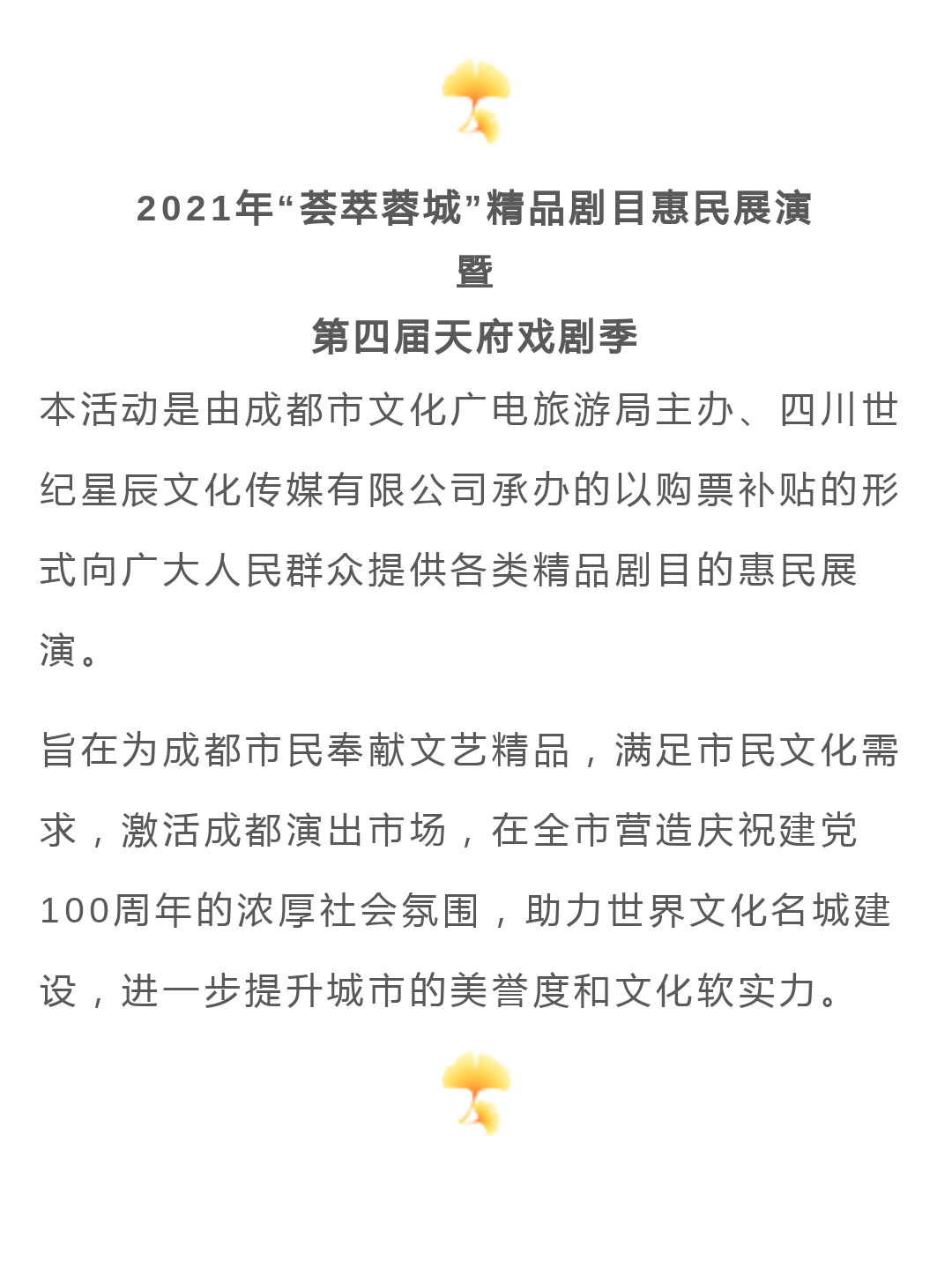 2021年“荟萃蓉城”精品剧目惠民展演

暨

第四届天府戏剧季

本活动是由成都市文化广电旅游局主办、四川世纪星辰文化传媒有限公司承办的以购票补贴的形式向广大人民群众提供各类精品剧目的惠民展演。

旨在为成都市民奉献文艺精品，满足市民文化需求，激活成都演出市场，在全市营造庆祝建党100周年的浓厚社会氛围，助力世界文化名城建设，进一步提升城市的美誉度和文化软实力。